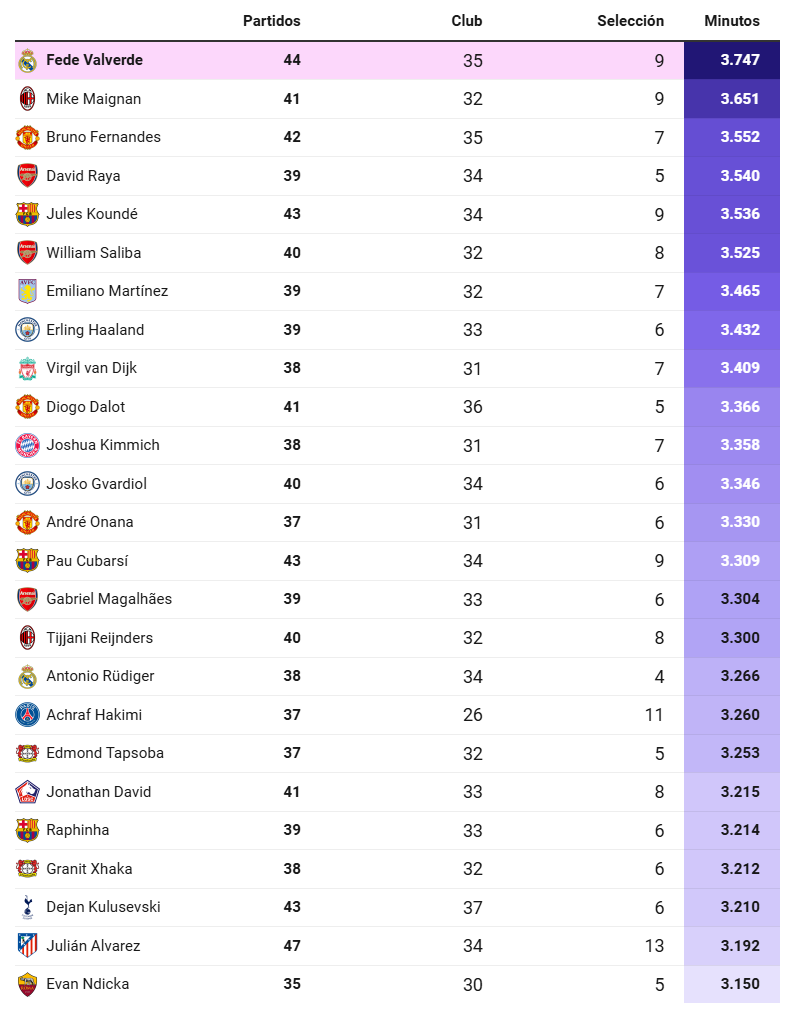 | | Partidos | Club | Selección | Minutos |
|---|---|---|---|---|
| Fede Valverde | 44 | 35 | 9 | 3.747 |
| Mike Maignan | 41 | 32 | 9 | 3.651 |
| Bruno Fernandes | 42 | 35 | 7 | 3.552 |
| David Raya | 39 | 34 | 5 | 3.540 |
| Jules Koundé | 43 | 34 | 9 | 3.536 |
| William Saliba | 40 | 32 | 8 | 3.525 |
| Emiliano Martínez | 39 | 32 | 7 | 3.465 |
| Erling Haaland | 39 | 33 | 6 | 3.432 |
| Virgil van Dijk | 38 | 31 | 7 | 3.409 |
| Diogo Dalot | 41 | 36 | 5 | 3.366 |
| Joshua Kimmich | 38 | 31 | 7 | 3.358 |
| Josko Gvardiol | 40 | 34 | 6 | 3.346 |
| André Onana | 37 | 31 | 6 | 3.330 |
| Pau Cubarsí | 43 | 34 | 9 | 3.309 |
| Gabriel Magalhães | 39 | 33 | 6 | 3.304 |
| Tijjani Reijnders | 40 | 32 | 8 | 3.300 |
| Antonio Rüdiger | 38 | 34 | 4 | 3.266 |
| Achraf Hakimi | 37 | 26 | 11 | 3.260 |
| Edmond Tapsoba | 37 | 32 | 5 | 3.253 |
| Jonathan David | 41 | 33 | 8 | 3.215 |
| Raphinha | 39 | 33 | 6 | 3.214 |
| Granit Xhaka | 38 | 32 | 6 | 3.212 |
| Dejan Kulusevski | 43 | 37 | 6 | 3.210 |
| Julián Alvarez | 47 | 34 | 13 | 3.192 |
| Evan Ndicka | 35 | 30 | 5 | 3.150 |